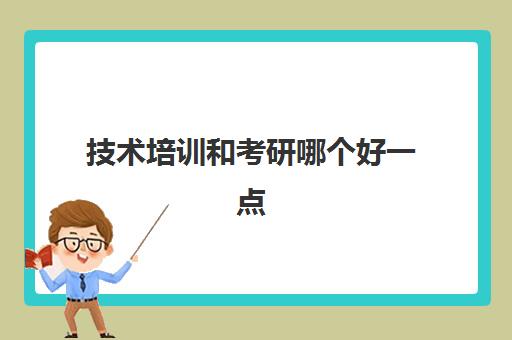 技术培训和考研哪个好一点